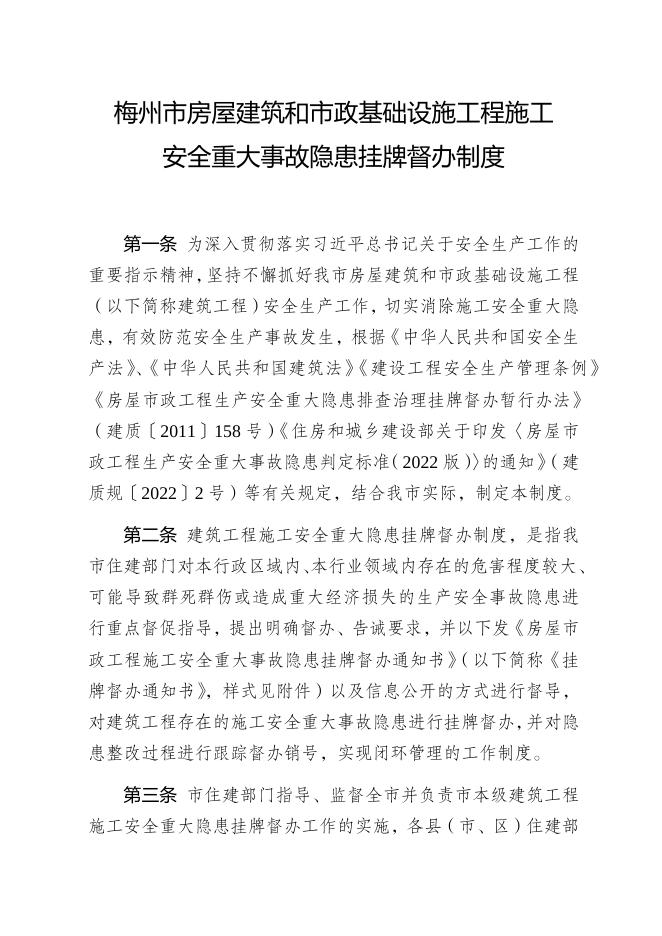 梅州市房屋建筑和市政基础设施工程施工安全重大事故隐患挂牌督办制度

第一条 为深入贯彻落实习近平总书记关于安全生产工作的重要指示精神，坚持不懈抓好我市房屋建筑和市政基础设施工程（以下简称建筑工程）安全生产工作，切实消除施工安全重大隐患，有效防范安全生产事故发生，根据《中华人民共和国安全生产法》、《中华人民共和国建筑法》《建设工程安全生产管理条例》《房屋市政工程生产安全重大隐患排查治理挂牌督办暂行办法》（建质〔2011〕158号）《住房和城乡建设部关于印发〈房屋市政工程生产安全重大事故隐患判定标准（2022版）〉的通知》（建质规〔2022〕2号）等有关规定，结合我市实际，制定本制度。

第二条 建筑工程施工安全重大隐患挂牌督办制度，是指我市住建部门对本行政区域内、本行业领域内存在的危害程度较大、可能导致群死群伤或造成重大经济损失的生产安全事故隐患进行重点督促指导，提出明确督办、告诫要求，并以下发《房屋市政工程施工安全重大事故隐患挂牌督办通知书》（以下简称《挂牌督办通知书》，样式见附件）以及信息公开的方式进行督导，对建筑工程存在的施工安全重大事故隐患进行挂牌督办，并对隐患整改过程进行跟踪督办销号，实现闭环管理的工作制度。

第三条 市住建部门指导、监督全市并负责市本级建筑工程施工安全重大隐患挂牌督办工作的实施，各县（市、区）住建部